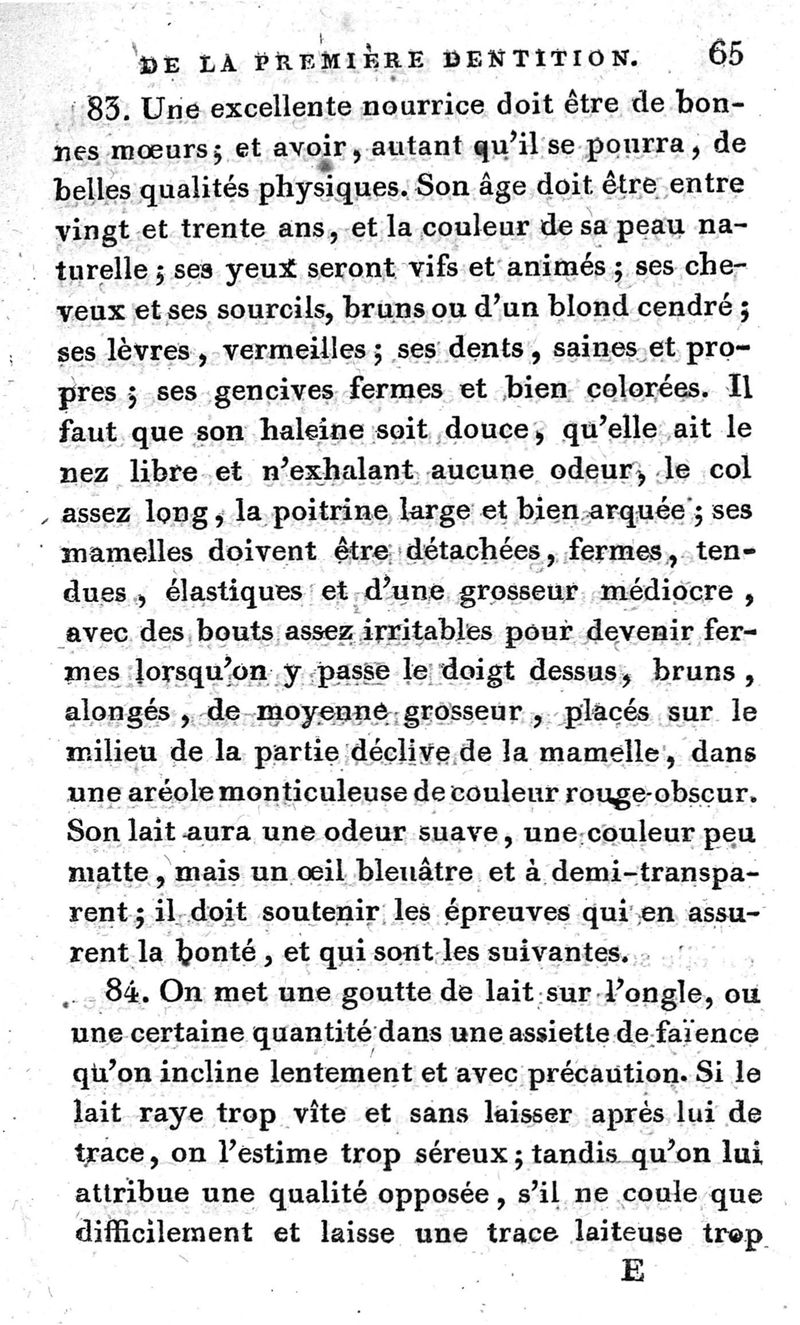 DE LA PREMIÈRE DENTITION. 65

83. Une excellente nourrice doit être de bonnes mœurs; et avoir, autant qu'il se pourra, de belles qualités physiques. Son âge doit être entre vingt et trente ans, et la couleur de sa peau naturelle; ses yeux seront vifs et animés; ses cheveux et ses sourcils, bruns ou d'un blond cendré; ses lèvres, vermeilles; ses dents, saines et propres; ses gencives fermes et bien colorées. Il faut que son haleine soit douce, qu'elle ait le nez libre et n'exhalant aucune odeur, le col assez long, la poitrine large et bien arquée; ses mamelles doivent être détachées, fermes, tendues, élastiques et d'une grosseur médiocre, avec des bouts assez irritables pour devenir fermes lorsqu'on y passe le doigt dessus, bruns, alongés, de moyenne grosseur, placés sur le milieu de la partie déclive de la mamelle, dans une aréole monticuleuse de couleur rouge-obscur. Son lait aura une odeur suave, une couleur peu matte, mais un œil bleuâtre et à demi-transparent; il doit soutenir les épreuves qui en assurent la bonté, et qui sont les suivantes.

84. On met une goutte de lait sur l'ongle, ou une certaine quantité dans une assiette de faïence qu'on incline lentement et avec précaution. Si le lait raye trop vîte et sans laisser après lui de trace, on l'estime trop séreux; tandis qu'on lui attribue une qualité opposée, s'il ne coule que difficilement et laisse une trace laiteuse trop

E